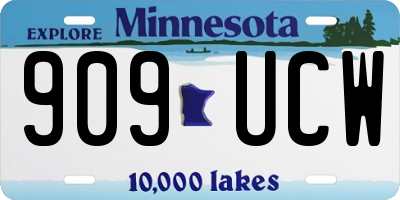 EXPLORE Minnesota

909 UCW

10,000 lakes